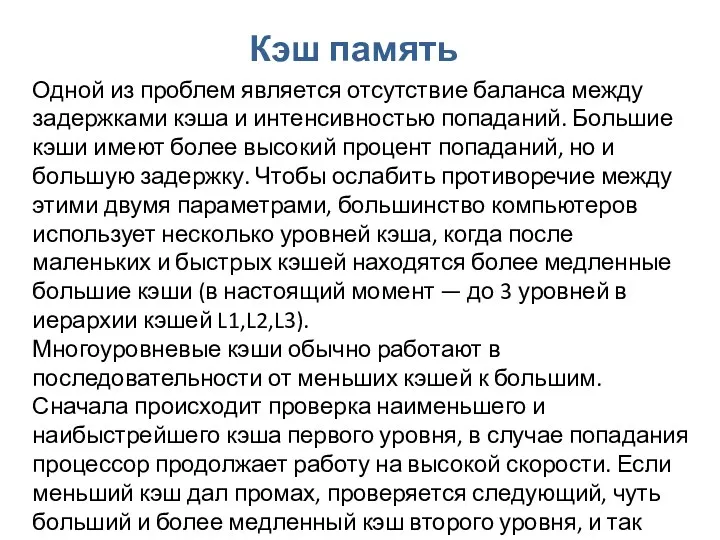 Кэш память

Одной из проблем является отсутствие баланса между задержками кэша и интенсивностью попаданий. Большие кэши имеют более высокий процент попаданий, но и большую задержку. Чтобы ослабить противоречие между этими двумя параметрами, большинство компьютеров использует несколько уровней кэша, когда после маленьких и быстрых кэшей находятся более медленные большие кэши (в настоящий момент — до 3 уровней в иерархии кэшей L1,L2,L3).
Многоуровневые кэши обычно работают в последовательности от меньших кэшей к большим. Сначала происходит проверка наименьшего и наибыстрейшего кэша первого уровня, в случае попадания процессор продолжает работу на высокой скорости. Если меньший кэш дал промах, проверяется следующий, чуть больший и более медленный кэш второго уровня, и так